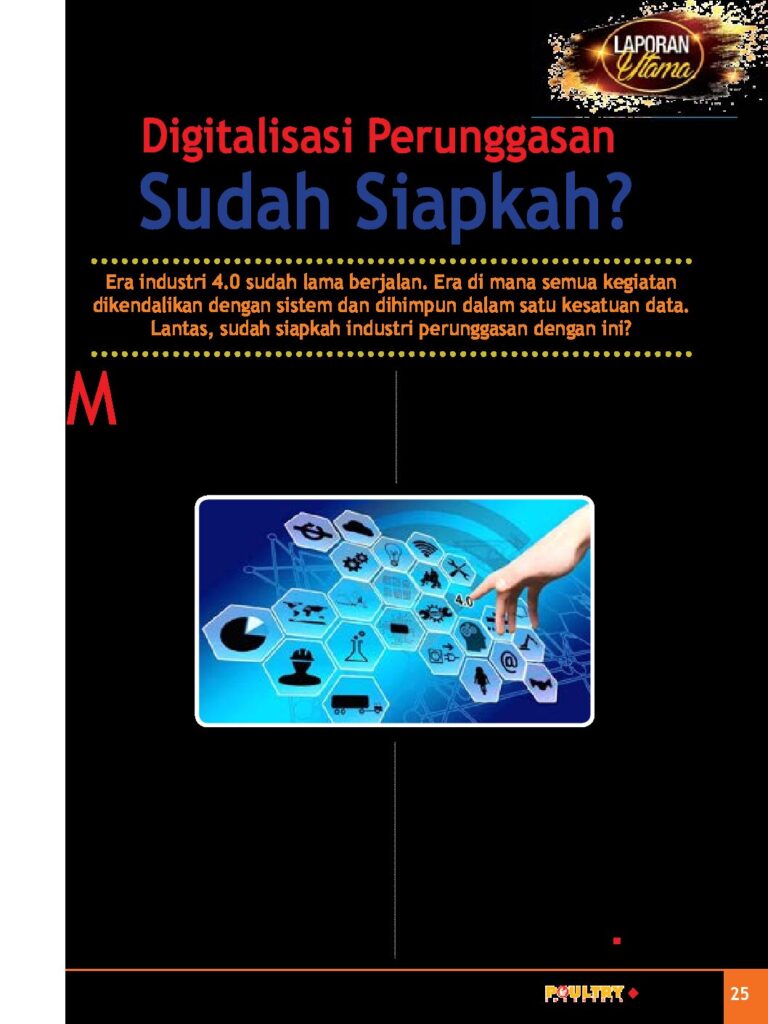 LAPORAN Utama

Digitalisasi Perunggasan

Sudah Siapkah?

Era industri 4.0 sudah lama berjalan. Era di mana semua kegiatan dikendalikan dengan sistem dan dihimpun dalam satu kesatuan data. Lantas, sudah siapkah industri perunggasan dengan ini?

M

4.0

POULTRY

25